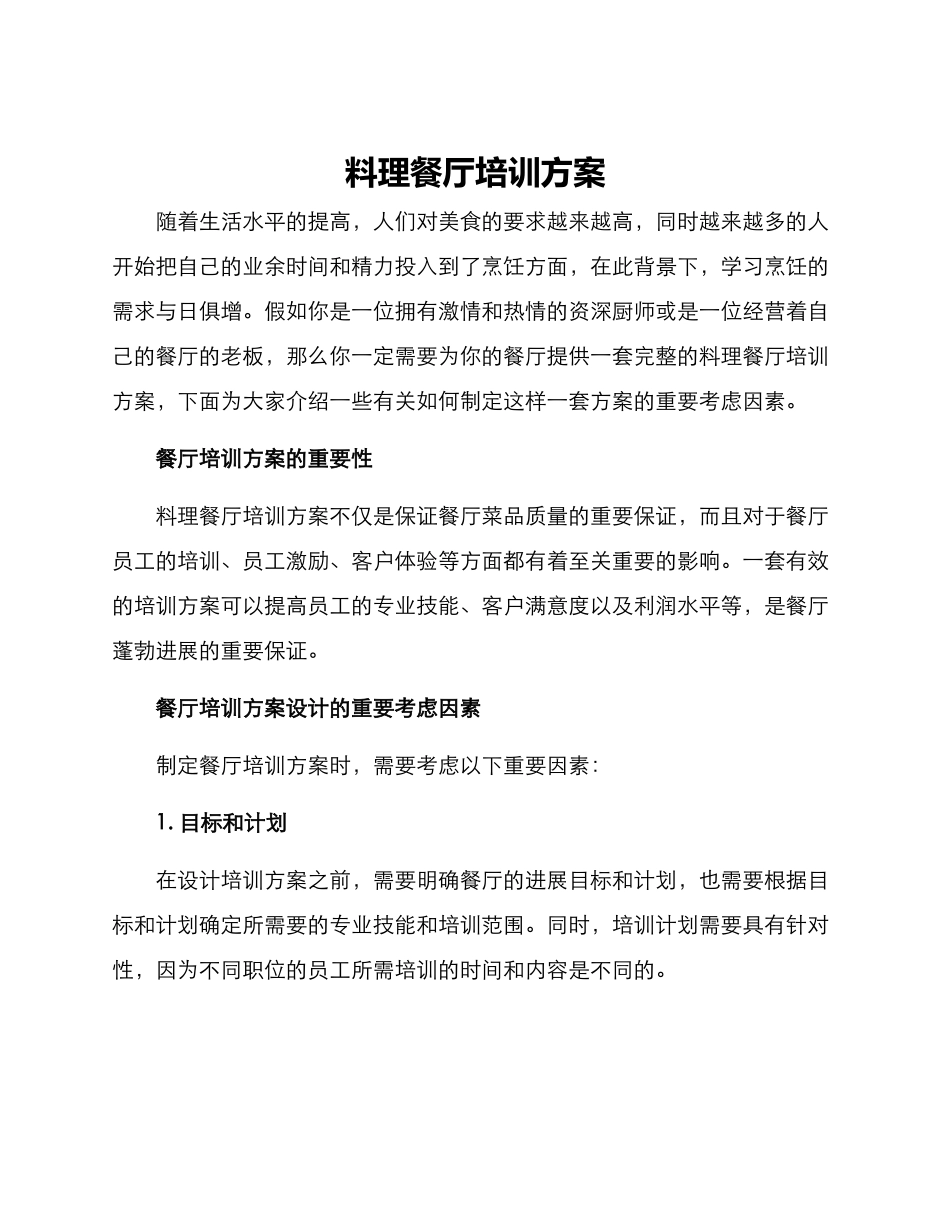 料理餐厅培训方案

随着生活水平的提高，人们对美食的要求越来越高，同时越来越多的人开始把自己的业余时间和精力投入到了烹饪方面，在此背景下，学习烹饪的需求与日俱增。假如你是一位拥有激情和热情的资深厨师或是一位经营着自己的餐厅的老板，那么你一定需要为你的餐厅提供一套完整的料理餐厅培训方案，下面为大家介绍一些有关如何制定这样一套方案的重要考虑因素。

餐厅培训方案的重要性

料理餐厅培训方案不仅是保证餐厅菜品质量的重要保证，而且对于餐厅员工的培训、员工激励、客户体验等方面都有着至关重要的影响。一套有效的培训方案可以提高员工的专业技能、客户满意度以及利润水平等，是餐厅蓬勃进展的重要保证。

餐厅培训方案设计的重要考虑因素

制定餐厅培训方案时，需要考虑以下重要因素：

1. 目标和计划

在设计培训方案之前，需要明确餐厅的进展目标和计划，也需要根据目标和计划确定所需要的专业技能和培训范围。同时，培训计划需要具有针对性，因为不同职位的员工所需培训的时间和内容是不同的。